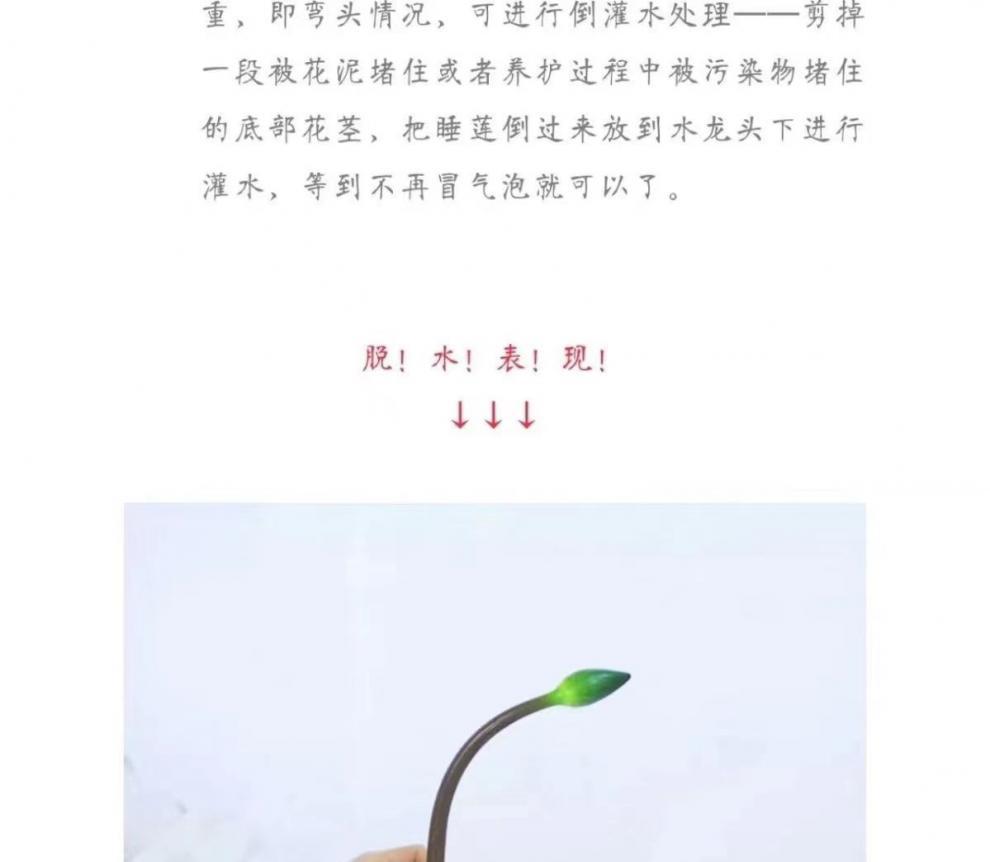 重，即弯头情况，可进行倒灌水处理——剪掉一段被花泥堵住或者养护过程中被污染物堵住的底部花茎，把睡莲倒过来放到水龙头下进行灌水，等到不再冒气泡就可以了。

脱！水！表！现！
↓↓↓